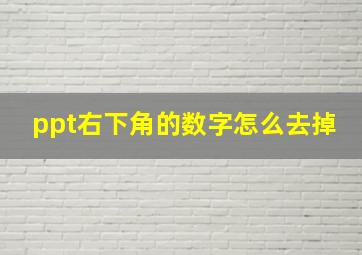 ppt右下角的数字怎么去掉